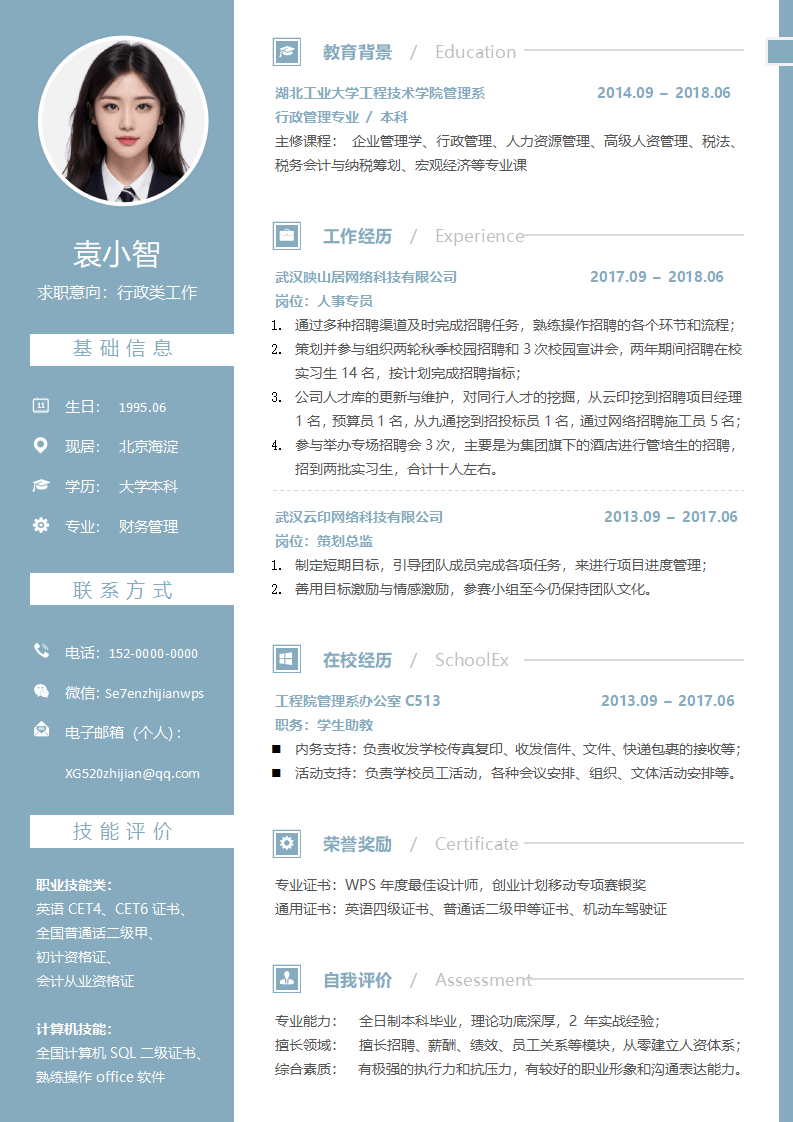 袁小智

求职意向：行政类工作

基础信息

生日： 1995.06

现居： 北京海淀

学历： 大学本科

专业： 财务管理

联系方式

电话：152-0000-0000

微信：Se7enzhijianwps

电子邮箱（个人）：

XG520zhijian@qq.com

技能评价

职业技能类：
英语 CET4、CET6 证书、
全国普通话二级甲、
初计资格证、
会计从业资格证

计算机技能：
全国计算机 SQL 二级证书、
熟练操作 office 软件

教育背景 / Education

湖北工业大学工程技术学院管理系 2014.09 – 2018.06
行政管理专业 / 本科
主修课程： 企业管理学、行政管理、人力资源管理、高级人资管理、税法、税务会计与纳税筹划、宏观经济等专业课

工作经历 / Experience

武汉映山居网络科技有限公司 2017.09 – 2018.06
岗位：人事专员
1. 通过多种招聘渠道及时完成招聘任务，熟练操作招聘的各个环节和流程；
2. 策划并参与组织两轮秋季校园招聘和 3 次校园宣讲会，两年期间招聘在校实习生 14 名，按计划完成招聘指标；
3. 公司人才库的更新与维护，对同行人才的挖掘，从云印挖到招聘项目经理 1 名，预算员 1 名，从九通挖到招投标员 1 名，通过网络招聘施工员 5 名；
4. 参与举办专场招聘会 3 次，主要是为集团旗下的酒店进行管培生的招聘，招到两批实习生，合计十人左右。

武汉云印网络科技有限公司 2013.09 – 2017.06
岗位：策划总监
1. 制定短期目标，引导团队成员完成各项任务，来进行项目进度管理；
2. 善用目标激励与情感激励，参赛小组至今仍保持团队文化。

在校经历 / SchoolEx

工程院管理系办公室 C513 2013.09 – 2017.06
职务：学生助教
■ 内务支持：负责收发学校传真复印、收发信件、文件、快递包裹的接收等；
■ 活动支持：负责学校员工活动，各种会议安排、组织、文体活动安排等。

荣誉奖励 / Certificate

专业证书：WPS 年度最佳设计师，创业计划移动专项赛银奖
通用证书：英语四级证书、普通话二级甲等证书、机动车驾驶证

自我评价 / Assessment

专业能力： 全日制本科毕业，理论功底深厚，2 年实战经验；
擅长领域： 擅长招聘、薪酬、绩效、员工关系等模块，从零建立人资体系；
综合素质： 有极强的执行力和抗压力，有较好的职业形象和沟通表达能力。